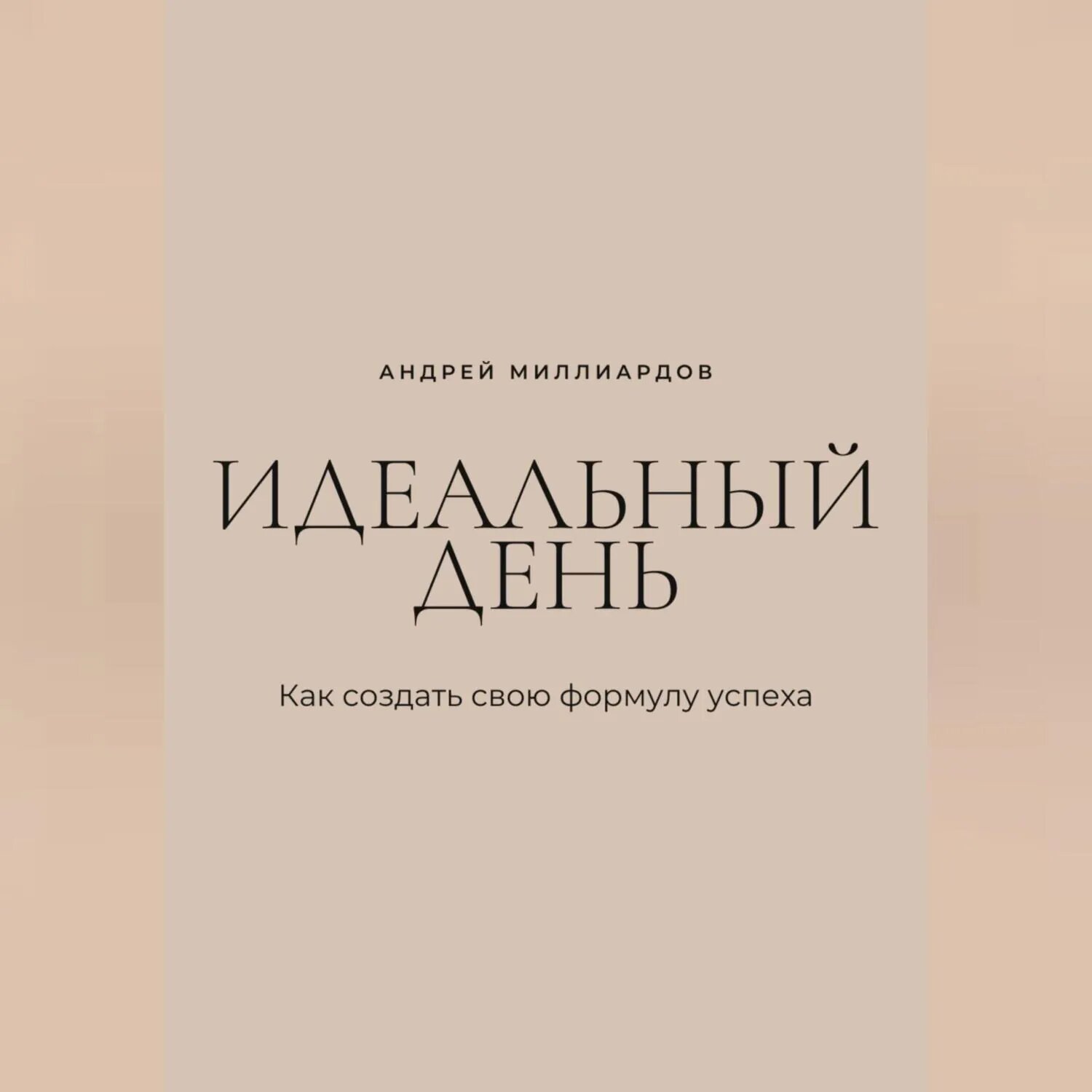 АНДРЕЙ МИЛЛИАРДОВ

ИДЕАЛЬНЫЙ ДЕНЬ

Как создать свою формулу успеха